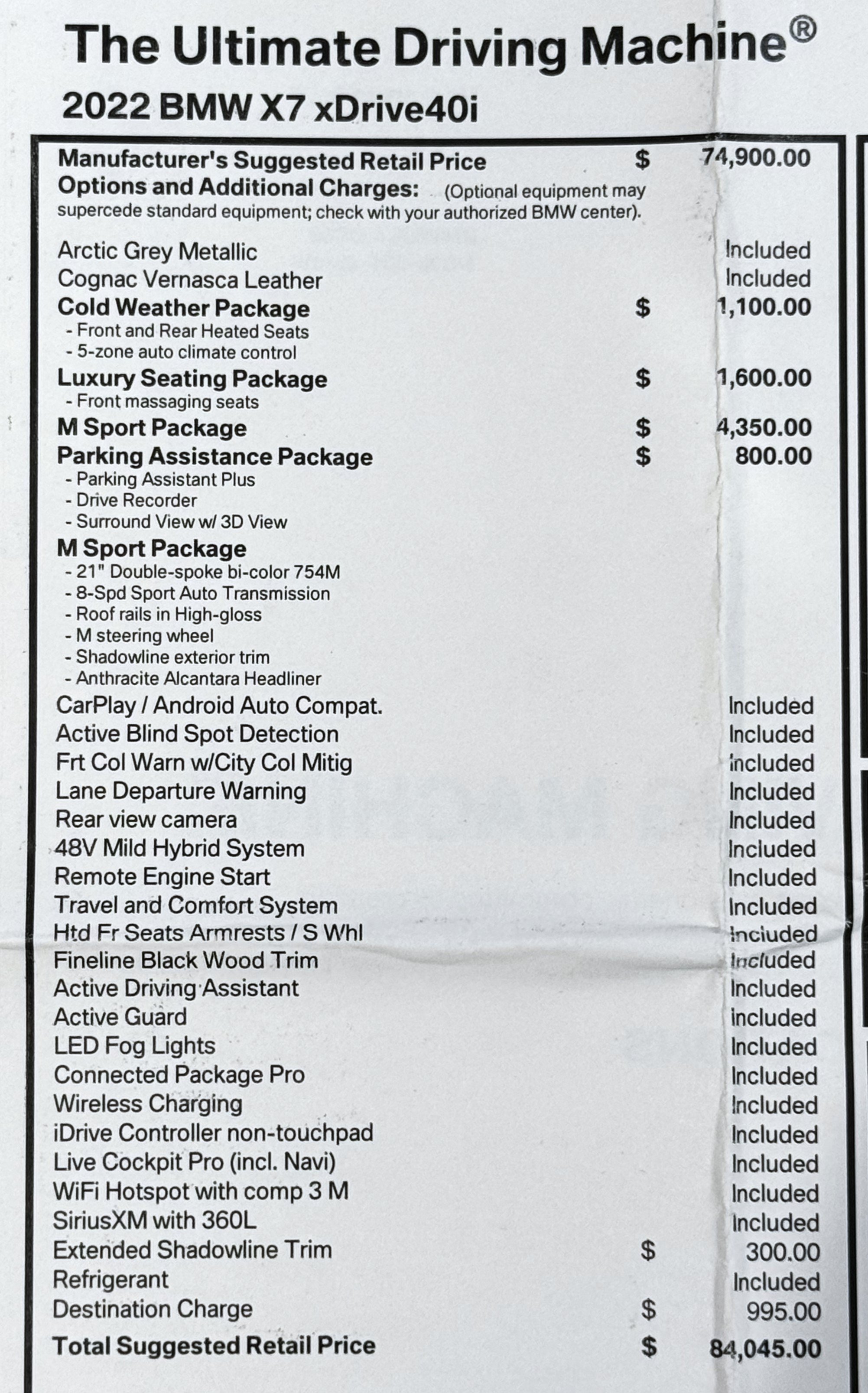 The Ultimate Driving Machine®

2022 BMW X7 xDrive40i

Manufacturer's Suggested Retail Price $ 74,900.00

Options and Additional Charges: (Optional equipment may supercede standard equipment; check with your authorized BMW center).

Arctic Grey Metallic Included
Cognac Vernasca Leather Included
Cold Weather Package $ 1,100.00
- Front and Rear Heated Seats
- 5-zone auto climate control
Luxury Seating Package $ 1,600.00
- Front massaging seats
M Sport Package $ 4,350.00
Parking Assistance Package $ 800.00
- Parking Assistant Plus
- Drive Recorder
- Surround View w/ 3D View
M Sport Package
- 21" Double-spoke bi-color 754M
- 8-Spd Sport Auto Transmission
- Roof rails in High-gloss
- M steering wheel
- Shadowline exterior trim
- Anthracite Alcantara Headliner
CarPlay / Android Auto Compat. Included
Active Blind Spot Detection Included
Frt Col Warn w/City Col Mitig Included
Lane Departure Warning Included
Rear view camera Included
48V Mild Hybrid System Included
Remote Engine Start Included
Travel and Comfort System Included
Htd Fr Seats Armrests / S Whl Included
Fineline Black Wood Trim Included
Active Driving Assistant Included
Active Guard Included
LED Fog Lights Included
Connected Package Pro Included
Wireless Charging Included
iDrive Controller non-touchpad Included
Live Cockpit Pro (incl. Navi) Included
WiFi Hotspot with comp 3 M Included
SiriusXM with 360L Included
Extended Shadowline Trim $ 300.00
Refrigerant Included
Destination Charge $ 995.00
Total Suggested Retail Price $ 84,045.00